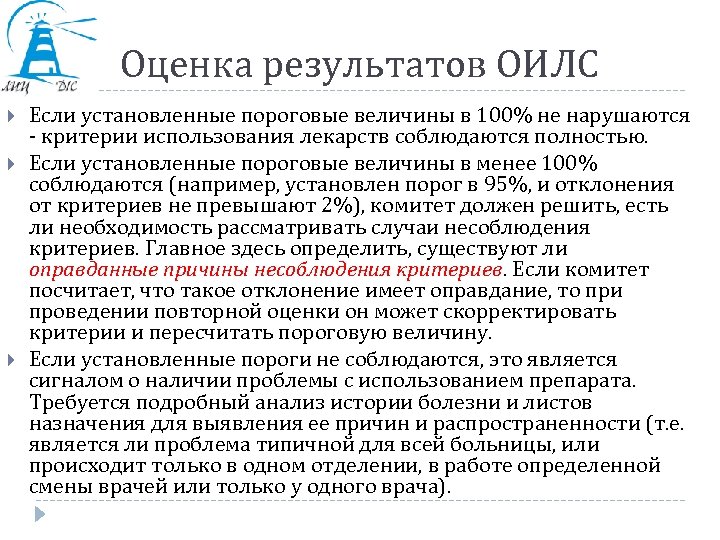 ЛИЦ ДЛС

Оценка результатов ОИЛС

Если установленные пороговые величины в 100% не нарушаются - критерии использования лекарств соблюдаются полностью.

Если установленные пороговые величины в менее 100% соблюдаются (например, установлен порог в 95%, и отклонения от критериев не превышают 2%), комитет должен решить, есть ли необходимость рассматривать случаи несоблюдения критериев. Главное здесь определить, существуют ли оправданные причины несоблюдения критериев. Если комитет посчитает, что такое отклонение имеет оправдание, то при проведении повторной оценки он может скорректировать критерии и пересчитать пороговую величину.

Если установленные пороги не соблюдаются, это является сигналом о наличии проблемы с использованием препарата. Требуется подробный анализ истории болезни и листов назначения для выявления ее причин и распространенности (т.е. является ли проблема типичной для всей больницы, или происходит только в одном отделении, в работе определенной смены врачей или только у одного врача).